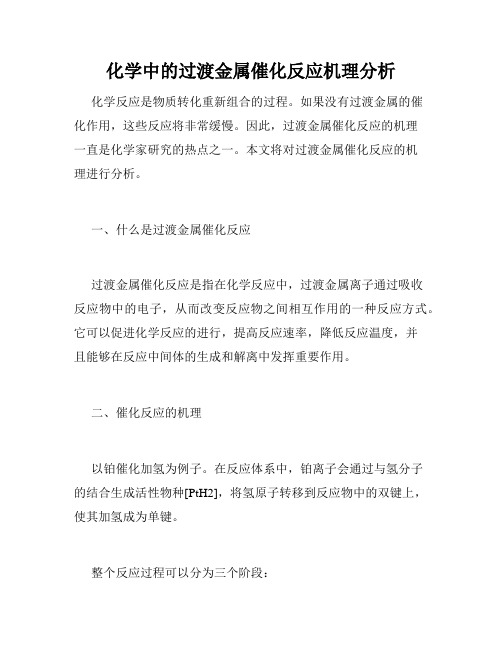 化学中的过渡金属催化反应机理分析

化学反应是物质转化重新组合的过程。如果没有过渡金属的催化作用，这些反应将非常缓慢。因此，过渡金属催化反应的机理一直是化学家研究的热点之一。本文将对过渡金属催化反应的机理进行分析。

一、什么是过渡金属催化反应

过渡金属催化反应是指在化学反应中，过渡金属离子通过吸收反应物中的电子，从而改变反应物之间相互作用的一种反应方式。它可以促进化学反应的进行，提高反应速率，降低反应温度，并且能够在反应中间体的生成和解离中发挥重要作用。

二、催化反应的机理

以铂催化加氢为例子。在反应体系中，铂离子会通过与氢分子的结合生成活性物种[PtH2]，将氢原子转移到反应物中的双键上，使其加氢成为单键。

整个反应过程可以分为三个阶段：